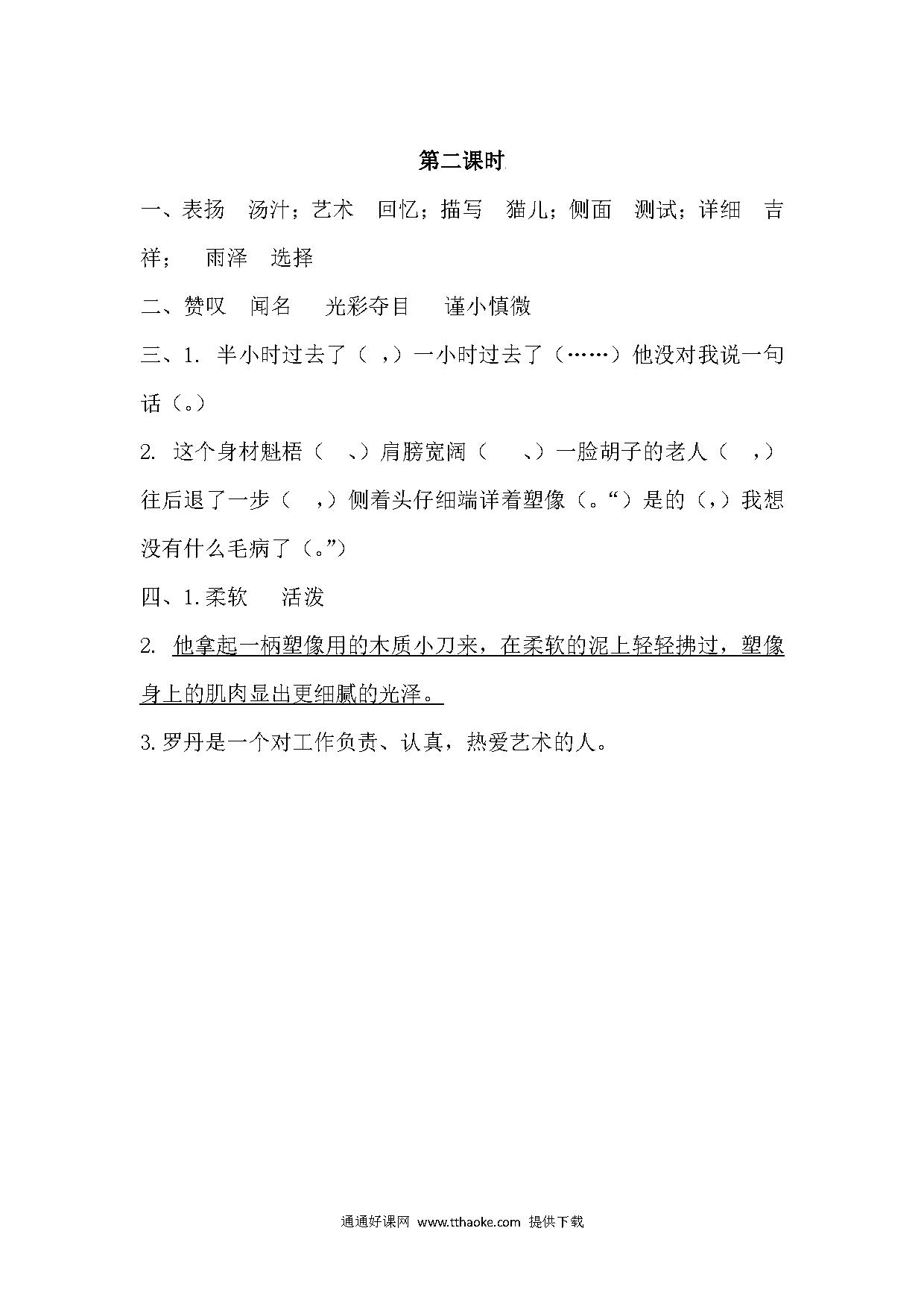 第二课时

一、表扬　汤汁；艺术　回忆；描写　猫儿；侧面　测试；详细　吉祥；　雨泽　选择

二、赞叹　闻名　光彩夺目　谨小慎微

三、1. 半小时过去了（ ，）一小时过去了（……）他没对我说一句话（。）

2. 这个身材魁梧（ 、）肩膀宽阔（ 、）一脸胡子的老人（ ，）往后退了一步（ ，）侧着头仔细端详着塑像（。“）是的（，）我想没有什么毛病了（。”）

四、1.柔软　活泼

2. 他拿起一柄塑像用的木质小刀来，在柔软的泥上轻轻拂过，塑像身上的肌肉显出更细腻的光泽。

3.罗丹是一个对工作负责、认真，热爱艺术的人。

通通好课网 www.tthaoke.com 提供下载